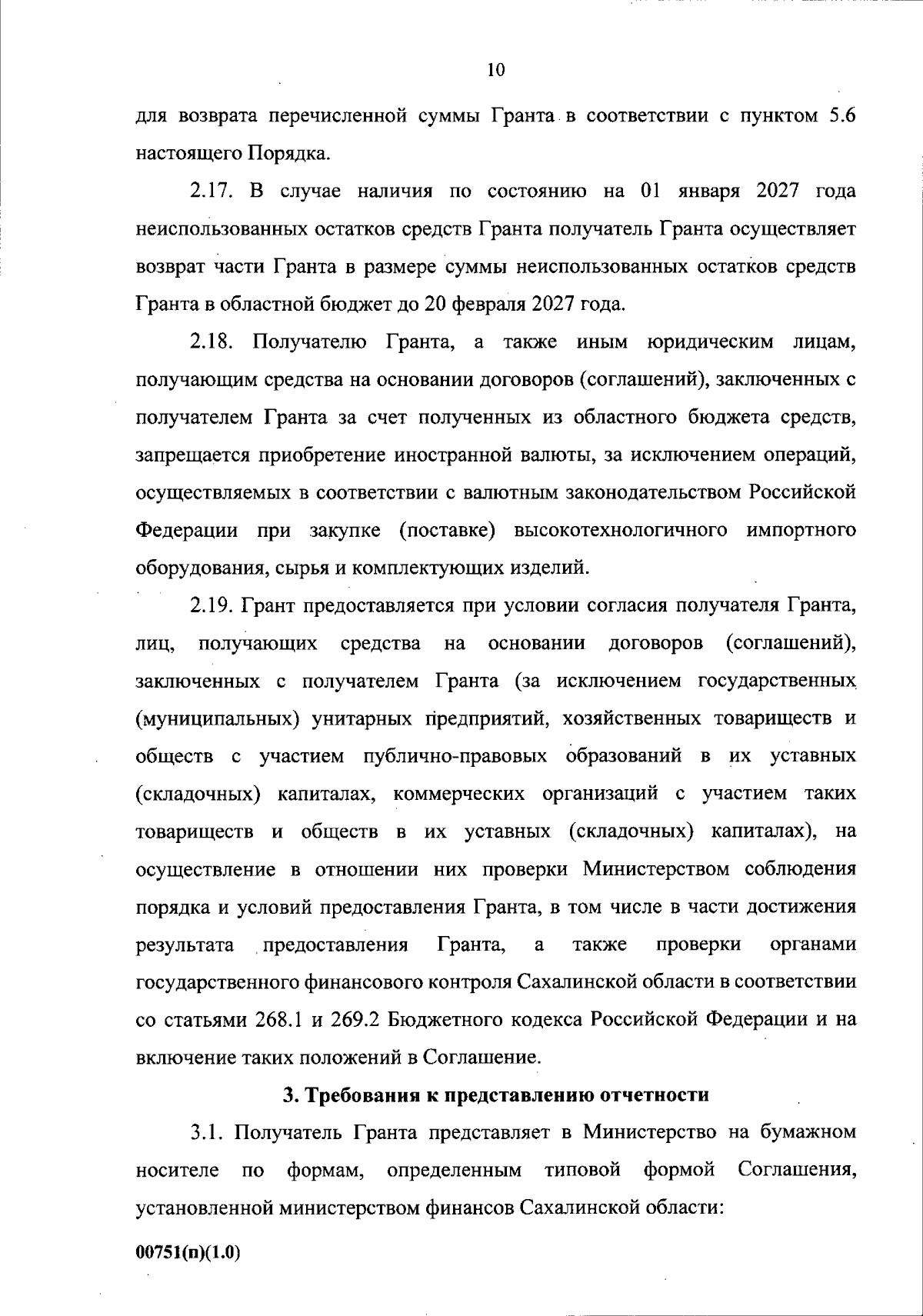 10

для возврата перечисленной суммы Гранта в соответствии с пунктом 5.6 настоящего Порядка.

2.17. В случае наличия по состоянию на 01 января 2027 года неиспользованных остатков средств Гранта получатель Гранта осуществляет возврат части Гранта в размере суммы неиспользованных остатков средств Гранта в областной бюджет до 20 февраля 2027 года.

2.18. Получателю Гранта, а также иным юридическим лицам, получающим средства на основании договоров (соглашений), заключенных с получателем Гранта за счет полученных из областного бюджета средств, запрещается приобретение иностранной валюты, за исключением операций, осуществляемых в соответствии с валютным законодательством Российской Федерации при закупке (поставке) высокотехнологичного импортного оборудования, сырья и комплектующих изделий.

2.19. Грант предоставляется при условии согласия получателя Гранта, лиц, получающих средства на основании договоров (соглашений), заключенных с получателем Гранта (за исключением государственных (муниципальных) унитарных предприятий, хозяйственных товариществ и обществ с участием публично-правовых образований в их уставных (складочных) капиталах, коммерческих организаций с участием таких товариществ и обществ в их уставных (складочных) капиталах), на осуществление в отношении них проверки Министерством соблюдения порядка и условий предоставления Гранта, в том числе в части достижения результата предоставления Гранта, а также проверки органами государственного финансового контроля Сахалинской области в соответствии со статьями 268.1 и 269.2 Бюджетного кодекса Российской Федерации и на включение таких положений в Соглашение.

3. Требования к представлению отчетности

3.1. Получатель Гранта представляет в Министерство на бумажном носителе по формам, определенным типовой формой Соглашения, установленной министерством финансов Сахалинской области:

00751(п)(1.0)